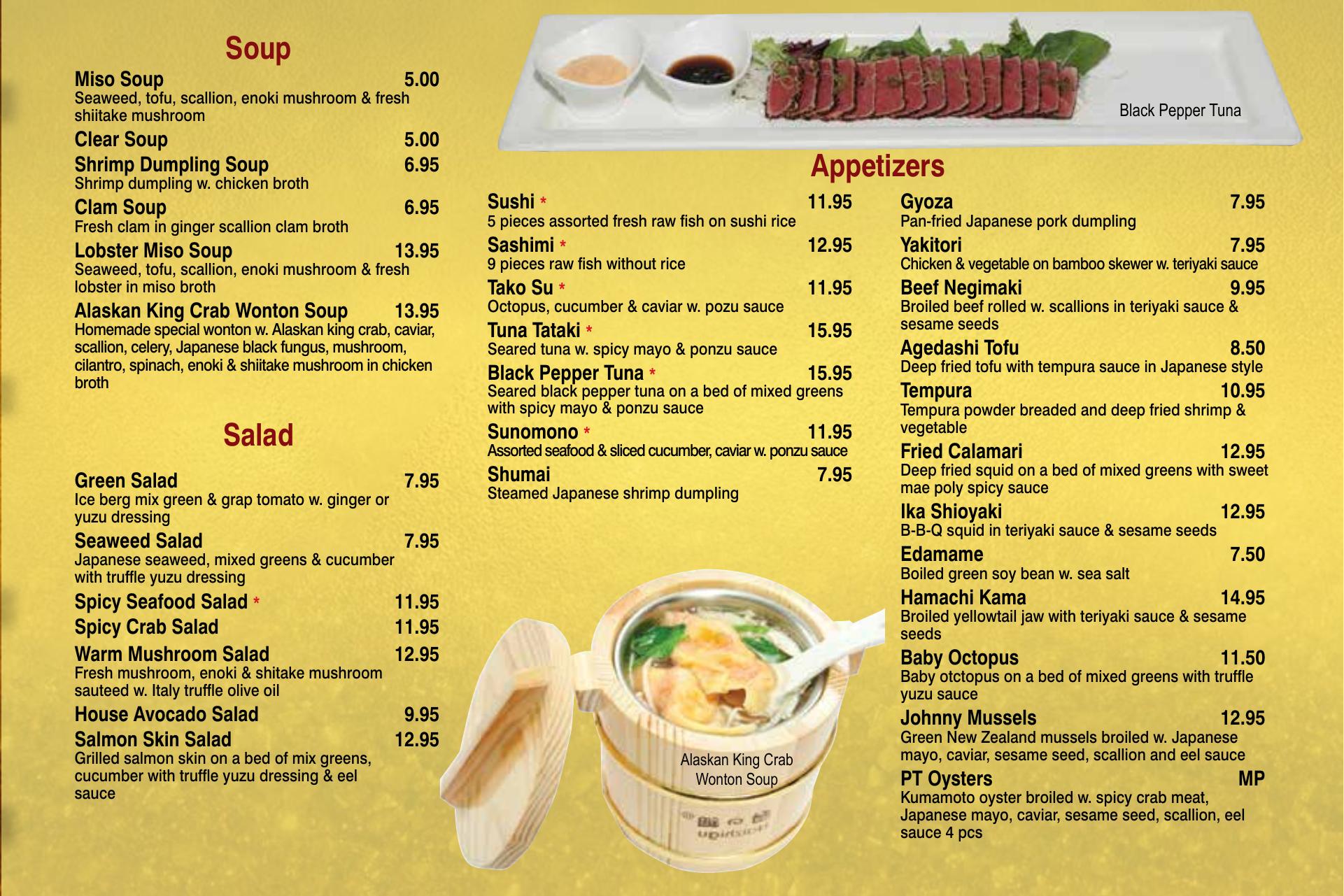 Soup

Miso Soup 5.00
Seaweed, tofu, scallion, enoki mushroom & fresh shiitake mushroom

Clear Soup 5.00

Shrimp Dumpling Soup 6.95
Shrimp dumpling w. chicken broth

Clam Soup 6.95
Fresh clam in ginger scallion clam broth

Lobster Miso Soup 13.95
Seaweed, tofu, scallion, enoki mushroom & fresh lobster in miso broth

Alaskan King Crab Wonton Soup 13.95
Homemade special wonton w. Alaskan king crab, caviar, scallion, celery, Japanese black fungus, mushroom, cilantro, spinach, enoki & shiitake mushroom in chicken broth

Salad

Green Salad 7.95
Ice berg mix green & grap tomato w. ginger or yuzu dressing

Seaweed Salad 7.95
Japanese seaweed, mixed greens & cucumber with truffle yuzu dressing

Spicy Seafood Salad * 11.95

Spicy Crab Salad 11.95

Warm Mushroom Salad 12.95
Fresh mushroom, enoki & shitake mushroom sauteed w. Italy truffle olive oil

House Avocado Salad 9.95

Salmon Skin Salad 12.95
Grilled salmon skin on a bed of mix greens, cucumber with truffle yuzu dressing & eel sauce

Black Pepper Tuna

Appetizers

Sushi * 11.95
5 pieces assorted fresh raw fish on sushi rice

Sashimi * 12.95
9 pieces raw fish without rice

Tako Su * 11.95
Octopus, cucumber & caviar w. pozu sauce

Tuna Tataki * 15.95
Seared tuna w. spicy mayo & ponzu sauce

Black Pepper Tuna * 15.95
Seared black pepper tuna on a bed of mixed greens with spicy mayo & ponzu sauce

Sunomono * 11.95
Assorted seafood & sliced cucumber, caviar w. ponzu sauce

Shumai 7.95
Steamed Japanese shrimp dumpling

Alaskan King Crab Wonton Soup

Gyoza 7.95
Pan-fried Japanese pork dumpling

Yakitori 7.95
Chicken & vegetable on bamboo skewer w. teriyaki sauce

Beef Negimaki 9.95
Broiled beef rolled w. scallions in teriyaki sauce & sesame seeds

Agedashi Tofu 8.50
Deep fried tofu with tempura sauce in Japanese style

Tempura 10.95
Tempura powder breaded and deep fried shrimp & vegetable

Fried Calamari 12.95
Deep fried squid on a bed of mixed greens with sweet mae poly spicy sauce

Ika Shioyaki 12.95
B-B-Q squid in teriyaki sauce & sesame seeds

Edamame 7.50
Boiled green soy bean w. sea salt

Hamachi Kama 14.95
Broiled yellowtail jaw with teriyaki sauce & sesame seeds

Baby Octopus 11.50
Baby otctopus on a bed of mixed greens with truffle yuzu sauce

Johnny Mussels 12.95
Green New Zealand mussels broiled w. Japanese mayo, caviar, sesame seed, scallion and eel sauce

PT Oysters MP
Kumamoto oyster broiled w. spicy crab meat, Japanese mayo, caviar, sesame seed, scallion, eel sauce 4 pcs